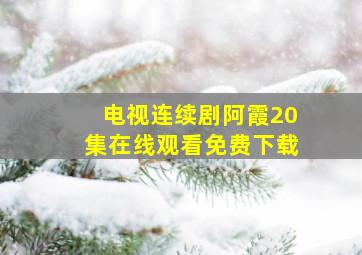 电视连续剧阿霞20集在线观看免费下载